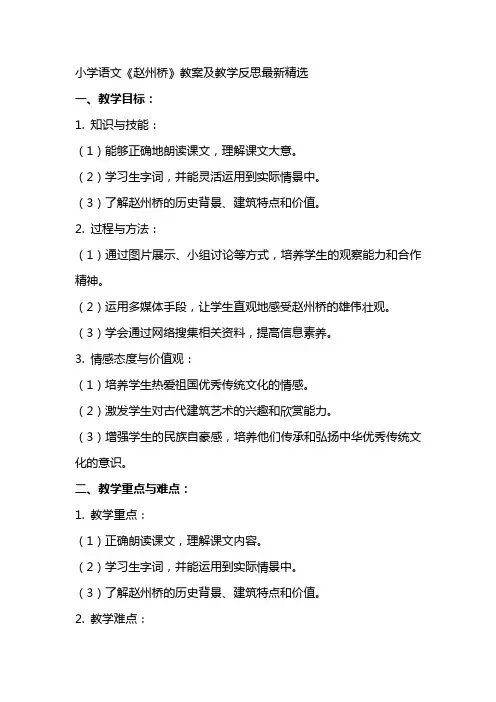 小学语文《赵州桥》教案及教学反思最新精选

一、教学目标：

1. 知识与技能：

（1）能够正确地朗读课文，理解课文大意。

（2）学习生字词，并能灵活运用到实际情景中。

（3）了解赵州桥的历史背景、建筑特点和价值。

2. 过程与方法：

（1）通过图片展示、小组讨论等方式，培养学生的观察能力和合作精神。

（2）运用多媒体手段，让学生直观地感受赵州桥的雄伟壮观。

（3）学会通过网络搜集相关资料，提高信息素养。

3. 情感态度与价值观：

（1）培养学生热爱祖国优秀传统文化的情感。

（2）激发学生对古代建筑艺术的兴趣和欣赏能力。

（3）增强学生的民族自豪感，培养他们传承和弘扬中华优秀传统文化的意识。

二、教学重点与难点：

1. 教学重点：

（1）正确朗读课文，理解课文内容。

（2）学习生字词，并能运用到实际情景中。

（3）了解赵州桥的历史背景、建筑特点和价值。

2. 教学难点：